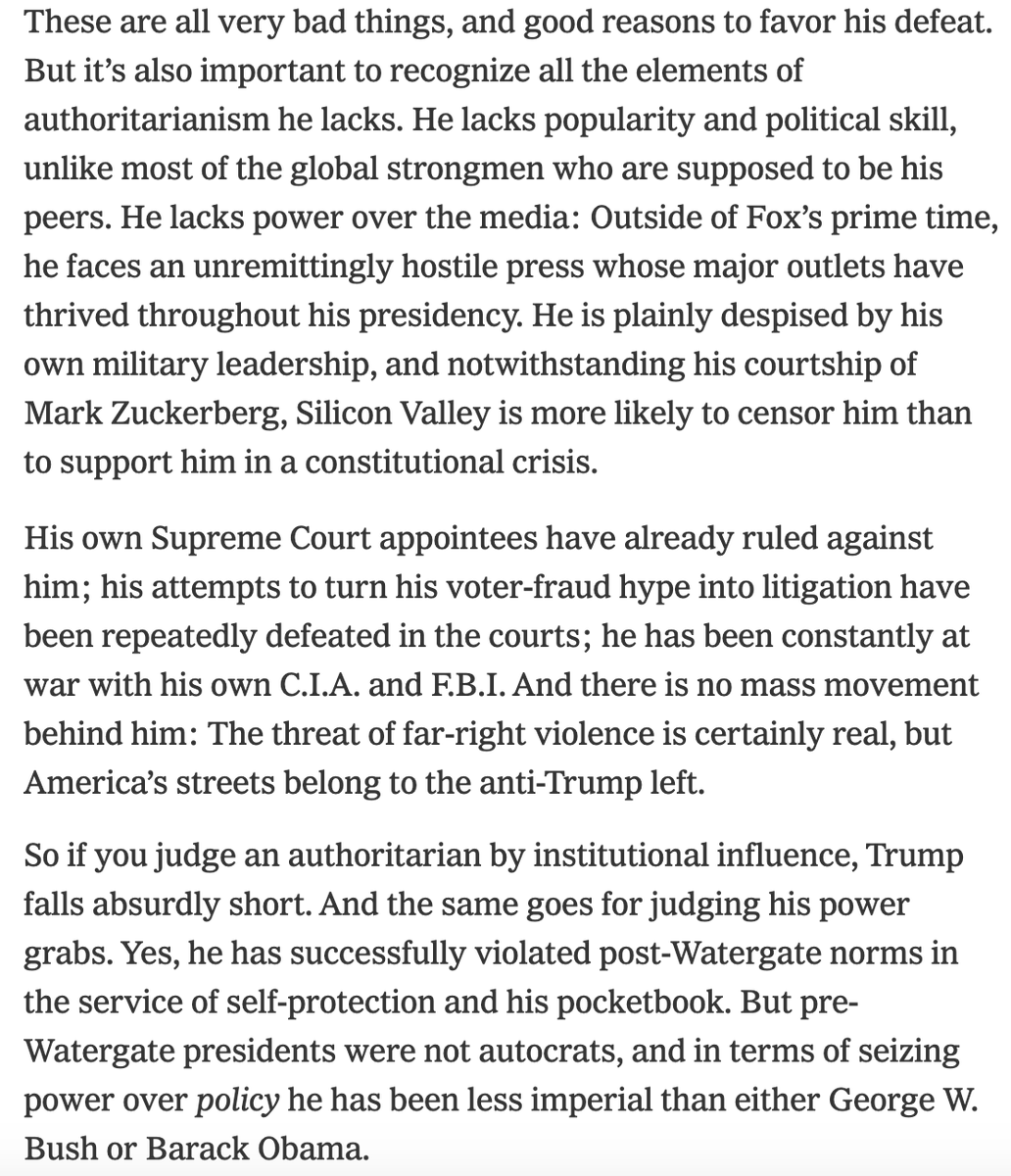 These are all very bad things, and good reasons to favor his defeat. But it's also important to recognize all the elements of authoritarianism he lacks. He lacks popularity and political skill, unlike most of the global strongmen who are supposed to be his peers. He lacks power over the media: Outside of Fox's prime time, he faces an unremittingly hostile press whose major outlets have thrived throughout his presidency. He is plainly despised by his own military leadership, and notwithstanding his courtship of Mark Zuckerberg, Silicon Valley is more likely to censor him than to support him in a constitutional crisis.

His own Supreme Court appointees have already ruled against him; his attempts to turn his voter-fraud hype into litigation have been repeatedly defeated in the courts; he has been constantly at war with his own C.I.A. and F.B.I. And there is no mass movement behind him: The threat of far-right violence is certainly real, but America's streets belong to the anti-Trump left.

So if you judge an authoritarian by institutional influence, Trump falls absurdly short. And the same goes for judging his power grabs. Yes, he has successfully violated post-Watergate norms in the service of self-protection and his pocketbook. But pre-Watergate presidents were not autocrats, and in terms of seizing power over policy he has been less imperial than either George W. Bush or Barack Obama.